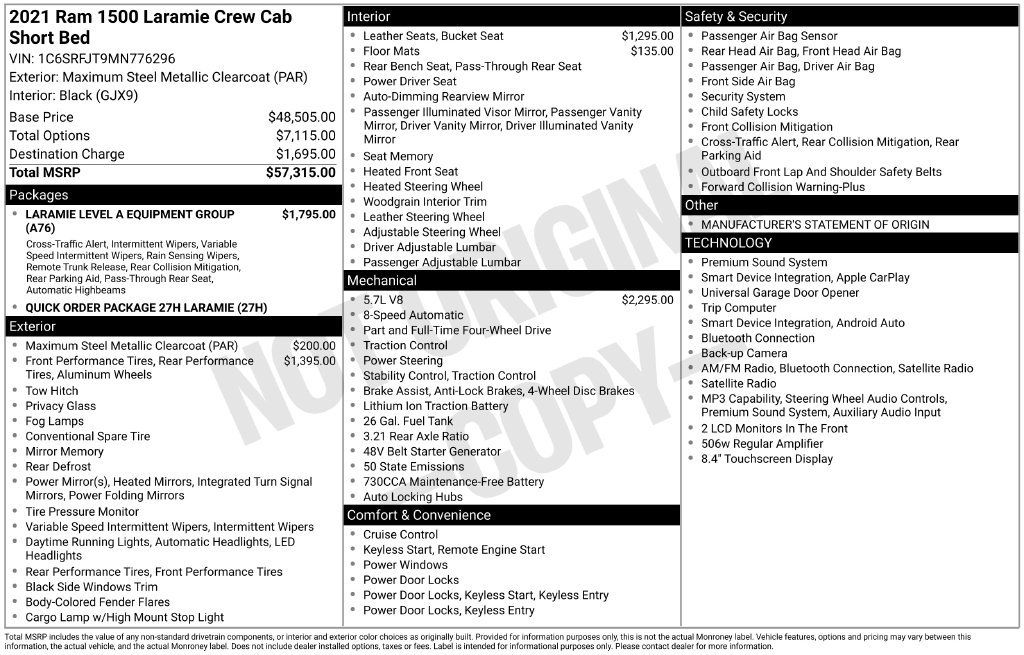 2021 Ram 1500 Laramie Crew Cab Short Bed

VIN: 1C6SRFJT9MN776296

Exterior: Maximum Steel Metallic Clearcoat (PAR)

Interior: Black (GJX9)

Base Price $48,505.00
Total Options $7,115.00
Destination Charge $1,695.00
Total MSRP $57,315.00

Packages

• LARAMIE LEVEL A EQUIPMENT GROUP (A76) $1,795.00
Cross-Traffic Alert, Intermittent Wipers, Variable Speed Intermittent Wipers, Rain Sensing Wipers, Remote Trunk Release, Rear Collision Mitigation, Rear Parking Aid, Pass-Through Rear Seat, Automatic Highbeams
• QUICK ORDER PACKAGE 27H LARAMIE (27H)

Exterior

• Maximum Steel Metallic Clearcoat (PAR) $200.00
• Front Performance Tires, Rear Performance Tires, Aluminum Wheels $1,395.00
• Tow Hitch
• Privacy Glass
• Fog Lamps
• Conventional Spare Tire
• Mirror Memory
• Rear Defrost
• Power Mirror(s), Heated Mirrors, Integrated Turn Signal Mirrors, Power Folding Mirrors
• Tire Pressure Monitor
• Variable Speed Intermittent Wipers, Intermittent Wipers
• Daytime Running Lights, Automatic Headlights, LED Headlights
• Rear Performance Tires, Front Performance Tires
• Black Side Windows Trim
• Body-Colored Fender Flares
• Cargo Lamp w/High Mount Stop Light

Interior

• Leather Seats, Bucket Seat $1,295.00
• Floor Mats $135.00
• Rear Bench Seat, Pass-Through Rear Seat
• Power Driver Seat
• Auto-Dimming Rearview Mirror
• Passenger Illuminated Visor Mirror, Passenger Vanity Mirror, Driver Vanity Mirror, Driver Illuminated Vanity Mirror
• Seat Memory
• Heated Front Seat
• Heated Steering Wheel
• Woodgrain Interior Trim
• Leather Steering Wheel
• Adjustable Steering Wheel
• Driver Adjustable Lumbar
• Passenger Adjustable Lumbar

Mechanical

• 5.7L V8 $2,295.00
• 8-Speed Automatic
• Part and Full-Time Four-Wheel Drive
• Traction Control
• Power Steering
• Stability Control, Traction Control
• Brake Assist, Anti-Lock Brakes, 4-Wheel Disc Brakes
• Lithium Ion Traction Battery
• 26 Gal. Fuel Tank
• 3.21 Rear Axle Ratio
• 48V Belt Starter Generator
• 50 State Emissions
• 730CCA Maintenance-Free Battery
• Auto Locking Hubs

Comfort & Convenience

• Cruise Control
• Keyless Start, Remote Engine Start
• Power Windows
• Power Door Locks
• Power Door Locks, Keyless Start, Keyless Entry
• Power Door Locks, Keyless Entry

Safety & Security

• Passenger Air Bag Sensor
• Rear Head Air Bag, Front Head Air Bag
• Passenger Air Bag, Driver Air Bag
• Front Side Air Bag
• Security System
• Child Safety Locks
• Front Collision Mitigation
• Cross-Traffic Alert, Rear Collision Mitigation, Rear Parking Aid
• Outboard Front Lap And Shoulder Safety Belts
• Forward Collision Warning-Plus

Other

• MANUFACTURER'S STATEMENT OF ORIGIN

TECHNOLOGY

• Premium Sound System
• Smart Device Integration, Apple CarPlay
• Universal Garage Door Opener
• Trip Computer
• Smart Device Integration, Android Auto
• Bluetooth Connection
• Back-up Camera
• AM/FM Radio, Bluetooth Connection, Satellite Radio
• Satellite Radio
• MP3 Capability, Steering Wheel Audio Controls, Premium Sound System, Auxiliary Audio Input
• 2 LCD Monitors In The Front
• 506w Regular Amplifier
• 8.4" Touchscreen Display

Total MSRP includes the value of any non-standard drivetrain components, or interior and exterior color choices as originally built. Provided for information purposes only, this is not the actual Monroney label. Vehicle features, options and pricing may vary between this information, the actual vehicle, and the actual Monroney label. Does not include dealer installed options, taxes or fees. Label is intended for informational purposes only. Please contact dealer for more information.

NOT ORIGINAL COPY